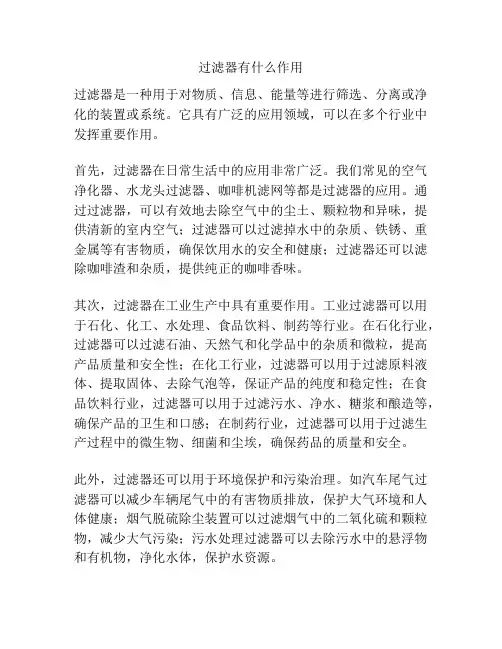 过滤器有什么作用

过滤器是一种用于对物质、信息、能量等进行筛选、分离或净化的装置或系统。它具有广泛的应用领域，可以在多个行业中发挥重要作用。

首先，过滤器在日常生活中的应用非常广泛。我们常见的空气净化器、水龙头过滤器、咖啡机滤网等都是过滤器的应用。通过过滤器，可以有效地去除空气中的尘土、颗粒物和异味，提供清新的室内空气；过滤器可以过滤掉水中的杂质、铁锈、重金属等有害物质，确保饮用水的安全和健康；过滤器还可以滤除咖啡渣和杂质，提供纯正的咖啡香味。

其次，过滤器在工业生产中具有重要作用。工业过滤器可以用于石化、化工、水处理、食品饮料、制药等行业。在石化行业，过滤器可以过滤石油、天然气和化学品中的杂质和微粒，提高产品质量和安全性；在化工行业，过滤器可以用于过滤原料液体、提取固体、去除气泡等，保证产品的纯度和稳定性；在食品饮料行业，过滤器可以用于过滤污水、净水、糖浆和酿造等，确保产品的卫生和口感；在制药行业，过滤器可以用于过滤生产过程中的微生物、细菌和尘埃，确保药品的质量和安全。

此外，过滤器还可以用于环境保护和污染治理。如汽车尾气过滤器可以减少车辆尾气中的有害物质排放，保护大气环境和人体健康；烟气脱硫除尘装置可以过滤烟气中的二氧化硫和颗粒物，减少大气污染；污水处理过滤器可以去除污水中的悬浮物和有机物，净化水体，保护水资源。